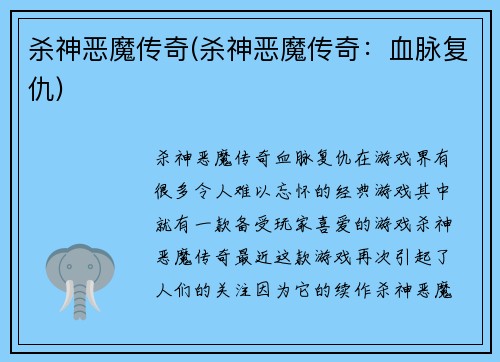 杀神恶魔传奇(杀神恶魔传奇：血脉复仇)

杀神恶魔传奇血脉复仇在游戏界有很多令人难以忘怀的经典游戏其中就有一款备受玩家喜爱的游戏杀神恶魔传奇最近这款游戏再次引起了人们的关注因为它的续作杀神恶魔